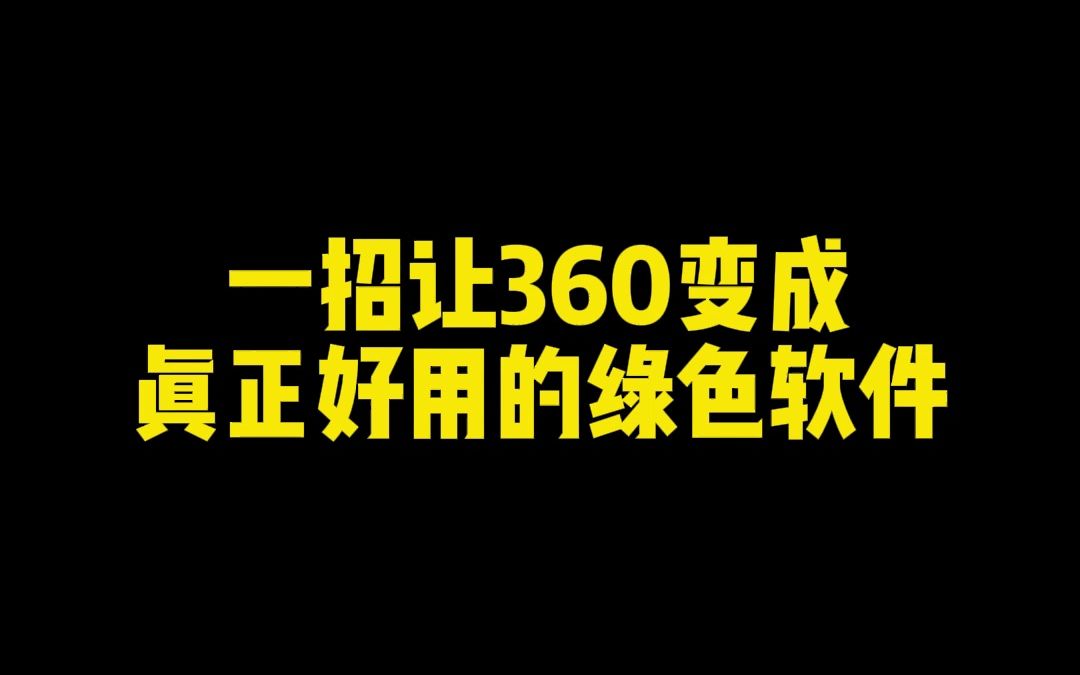 一招让360变成
真正好用的绿色软件